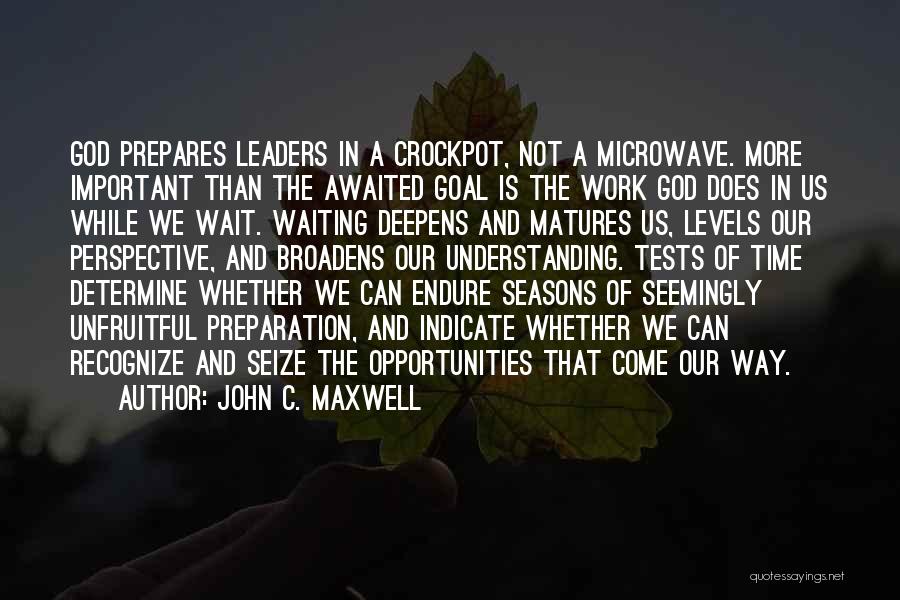 GOD PREPARES LEADERS IN A CROCKPOT, NOT A MICROWAVE. MORE IMPORTANT THAN THE AWAITED GOAL IS THE WORK GOD DOES IN US WHILE WE WAIT. WAITING DEEPENS AND MATURES US, LEVELS OUR PERSPECTIVE, AND BROADENS OUR UNDERSTANDING. TESTS OF TIME DETERMINE WHETHER WE CAN ENDURE SEASONS OF SEEMINGLY UNFRUITFUL PREPARATION, AND INDICATE WHETHER WE CAN RECOGNIZE AND SEIZE THE OPPORTUNITIES THAT COME OUR WAY.

AUTHOR: JOHN C. MAXWELL

quotessayings.net